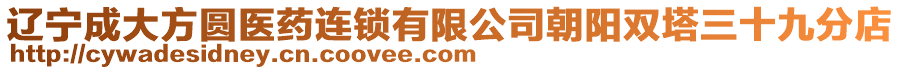 辽宁成大方圆医药连锁有限公司朝阳双塔三十九分店
http://cywadesidney.cn.coovee.com